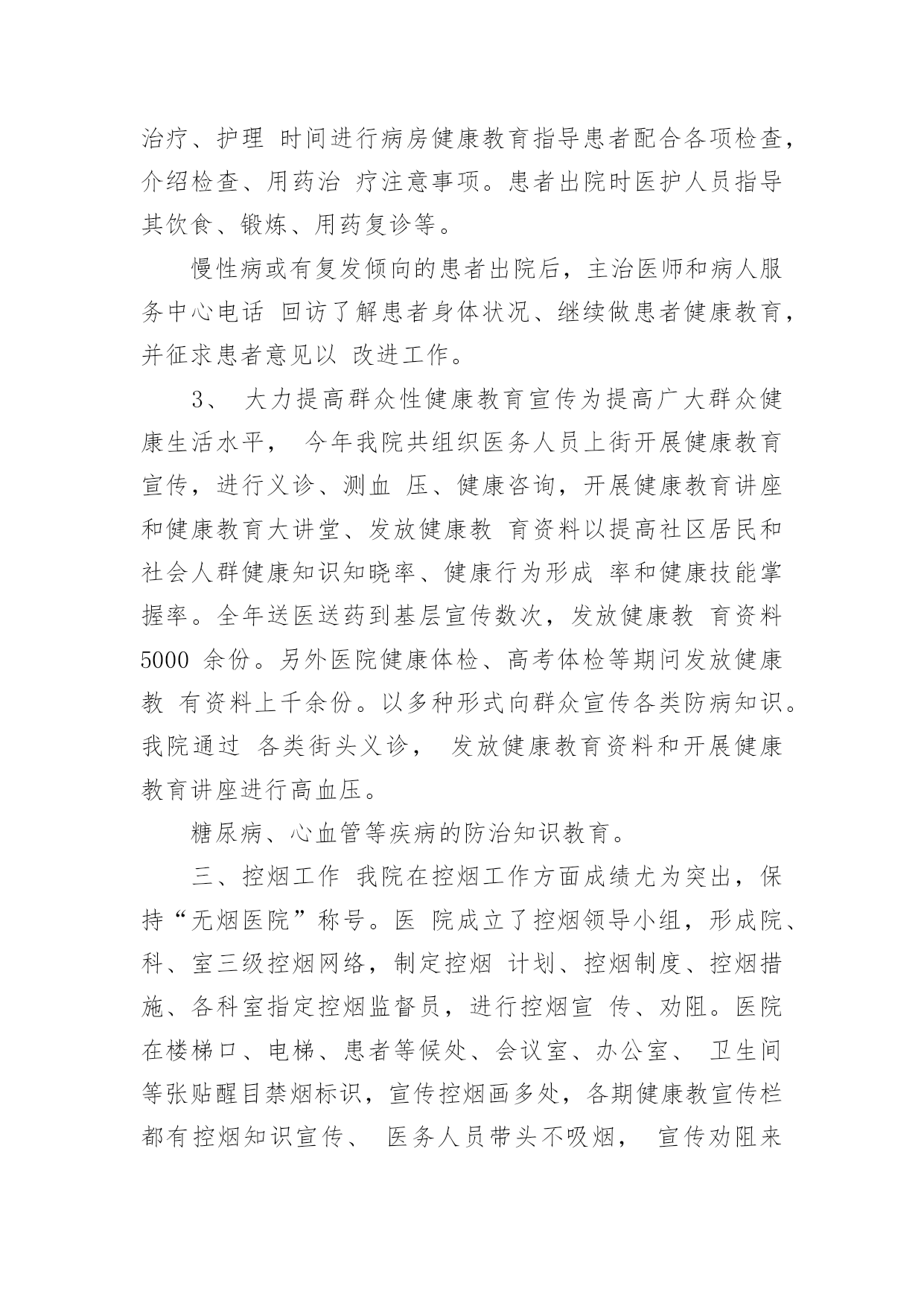 治疗、护理 时间进行病房健康教育指导患者配合各项检查，介绍检查、用药治 疗注意事项。患者出院时医护人员指导其饮食、锻炼、用药复诊等。

慢性病或有复发倾向的患者出院后，主治医师和病人服务中心电话 回访了解患者身体状况、继续做患者健康教育，并征求患者意见以 改进工作。

3、 大力提高群众性健康教育宣传为提高广大群众健康生活水平， 今年我院共组织医务人员上街开展健康教育宣传，进行义诊、测血 压、健康咨询，开展健康教育讲座和健康教育大讲堂、发放健康教 育资料以提高社区居民和社会人群健康知识知晓率、健康行为形成 率和健康技能掌握率。全年送医送药到基层宣传数次，发放健康教 育资料 5000 余份。另外医院健康体检、高考体检等期间发放健康教 有资料上千余份。以多种形式向群众宣传各类防病知识。我院通过 各类街头义诊， 发放健康教育资料和开展健康教育讲座进行高血压。

糖尿病、心血管等疾病的防治知识教育。

三、控烟工作 我院在控烟工作方面成绩尤为突出，保持“无烟医院”称号。医 院成立了控烟领导小组，形成院、科、室三级控烟网络，制定控烟 计划、控烟制度、控烟措施、各科室指定控烟监督员，进行控烟宣 传、劝阻。医院在楼梯口、电梯、患者等候处、会议室、办公室、 卫生间等张贴醒目禁烟标识，宣传控烟画多处，各期健康教宣传栏都有控烟知识宣传、 医务人员带头不吸烟， 宣传劝阻来